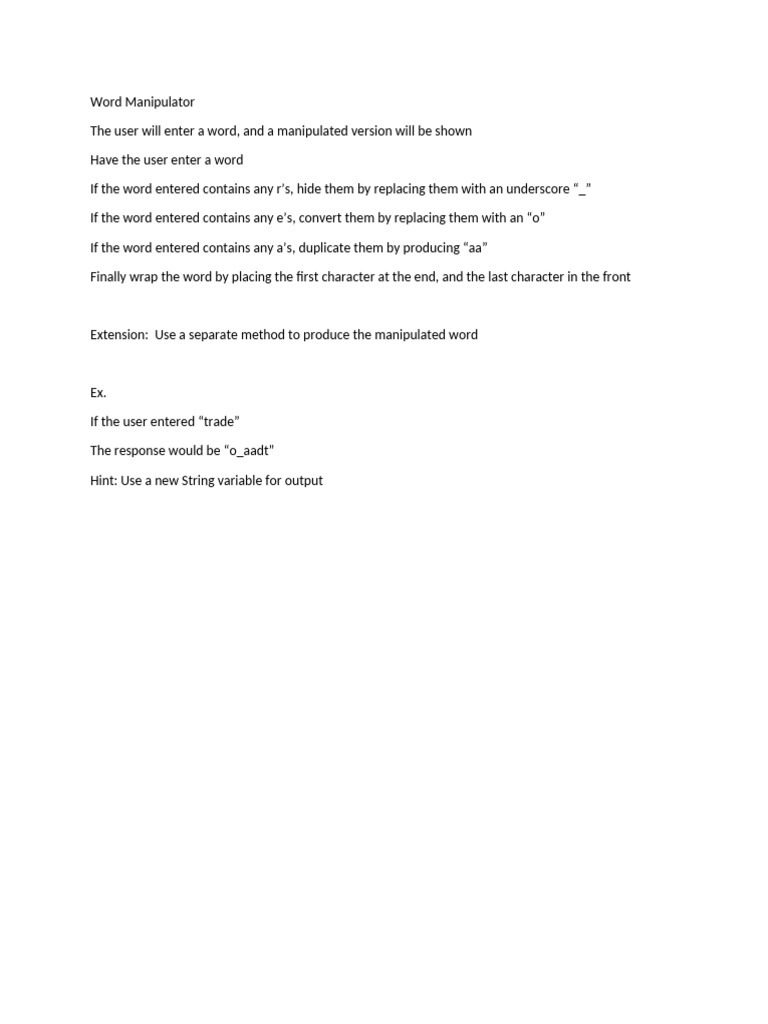 Word Manipulator

The user will enter a word, and a manipulated version will be shown

Have the user enter a word

If the word entered contains any r's, hide them by replacing them with an underscore "_"

If the word entered contains any e's, convert them by replacing them with an "o"

If the word entered contains any a's, duplicate them by producing "aa"

Finally wrap the word by placing the first character at the end, and the last character in the front

Extension: Use a separate method to produce the manipulated word

Ex.

If the user entered "trade"

The response would be "o_aadt"

Hint: Use a new String variable for output